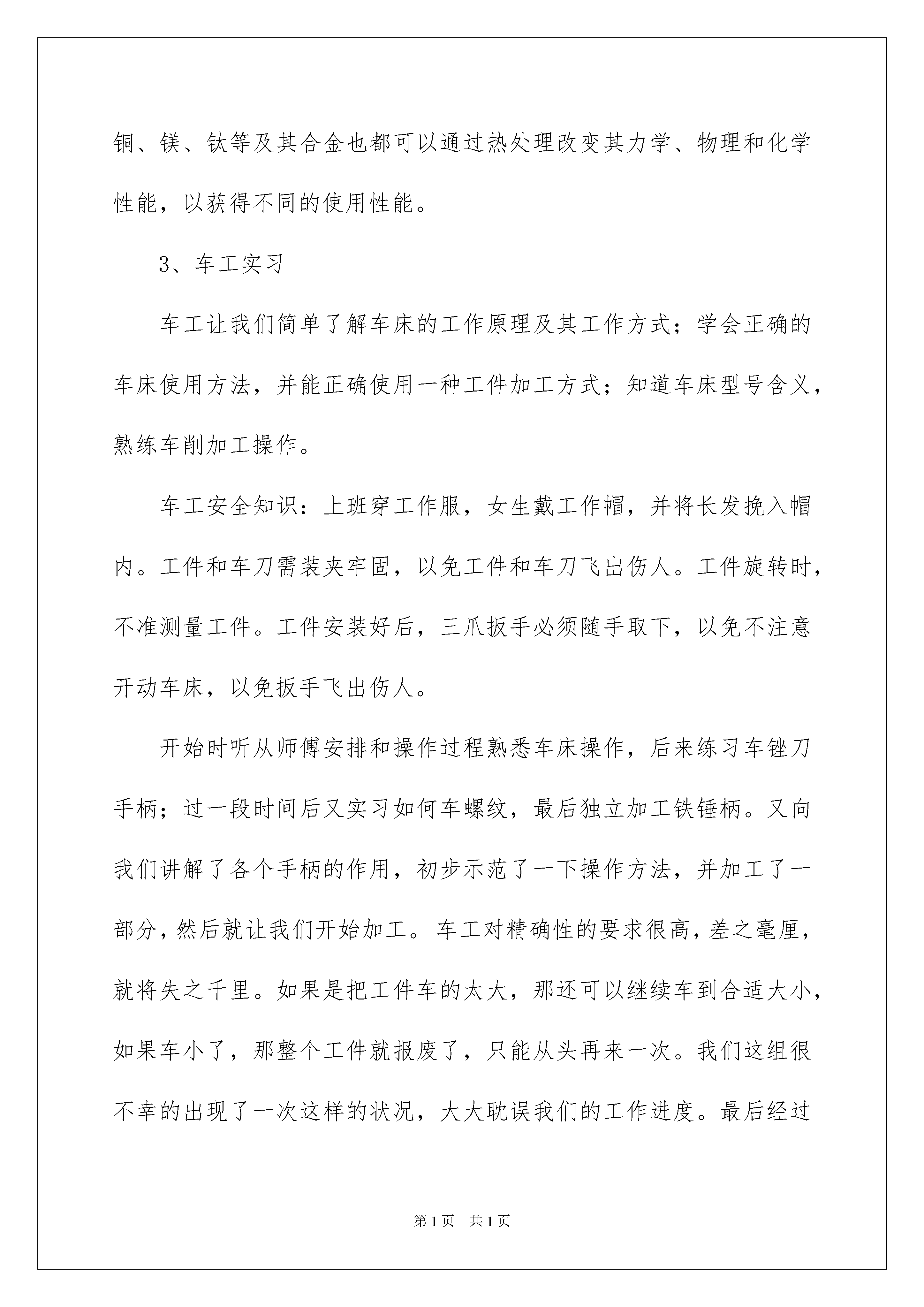 铜、镁、钛等及其合金也都可以通过热处理改变其力学、物理和化学性能，以获得不同的使用性能。

3、车工实习

车工让我们简单了解车床的工作原理及其工作方式；学会正确的车床使用方法，并能正确使用一种工件加工方式；知道车床型号含义，熟练车削加工操作。

车工安全知识：上班穿工作服，女生戴工作帽，并将长发挽入帽内。工件和车刀需装夹牢固，以免工件和车刀飞出伤人。工件旋转时，不准测量工件。工件安装好后，三爪扳手必须随手取下，以免不注意开动车床，以免扳手飞出伤人。

开始时听从师傅安排和操作过程熟悉车床操作，后来练习车锉刀手柄；过一段时间后又实习如何车螺纹，最后独立加工铁锤柄。又向我们讲解了各个手柄的作用，初步示范了一下操作方法，并加工了一部分，然后就让我们开始加工。车工对精确性的要求很高，差之毫厘，就将失之千里。如果是把工件车的太大，那还可以继续车到合适大小，如果车小了，那整个工件就报废了，只能从头再来一次。我们这组很不幸的出现了一次这样的状况，大大耽误我们的工作进度。最后经过

第1页 共1页